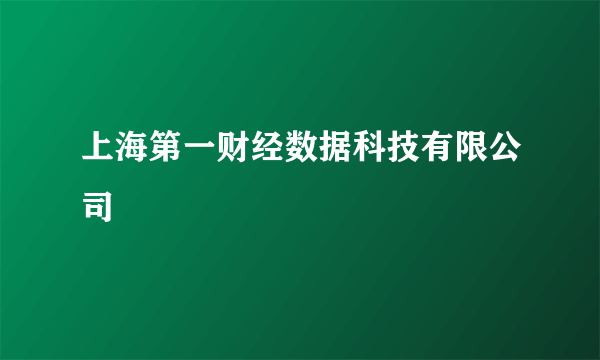 上海第一财经数据科技有限公司